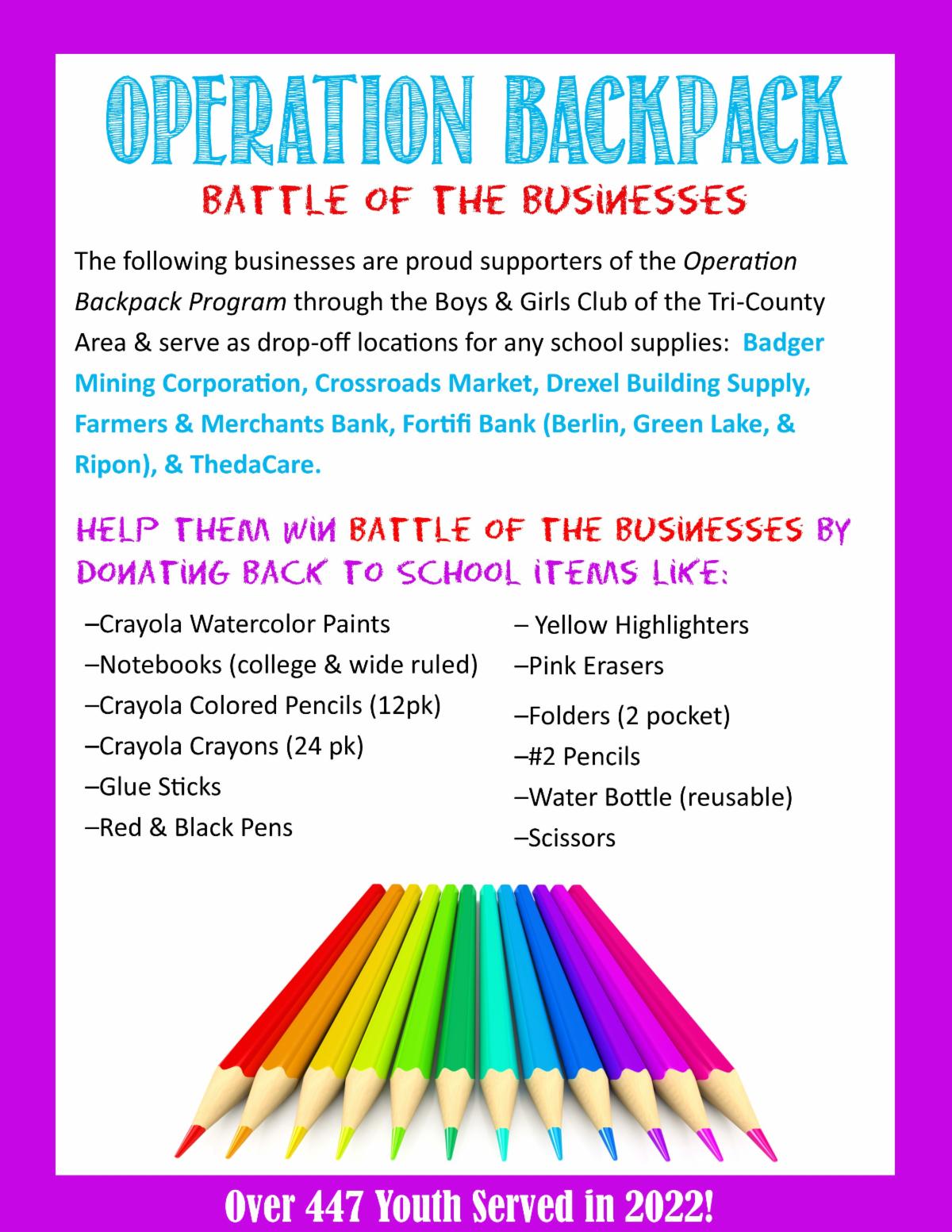 OPERATION BACKPACK

BATTLE OF THE BUSINESSES

The following businesses are proud supporters of the Operation Backpack Program through the Boys & Girls Club of the Tri-County Area & serve as drop-off locations for any school supplies: Badger Mining Corporation, Crossroads Market, Drexel Building Supply, Farmers & Merchants Bank, Fortifi Bank (Berlin, Green Lake, & Ripon), & ThedaCare.

HELP THEM WIN BATTLE OF THE BUSINESSES BY DONATING BACK TO SCHOOL ITEMS LIKE:

–Crayola Watercolor Paints
–Notebooks (college & wide ruled)
–Crayola Colored Pencils (12pk)
–Crayola Crayons (24 pk)
–Glue Sticks
–Red & Black Pens

– Yellow Highlighters
–Pink Erasers
–Folders (2 pocket)
–#2 Pencils
–Water Bottle (reusable)
–Scissors

Over 447 Youth Served in 2022!